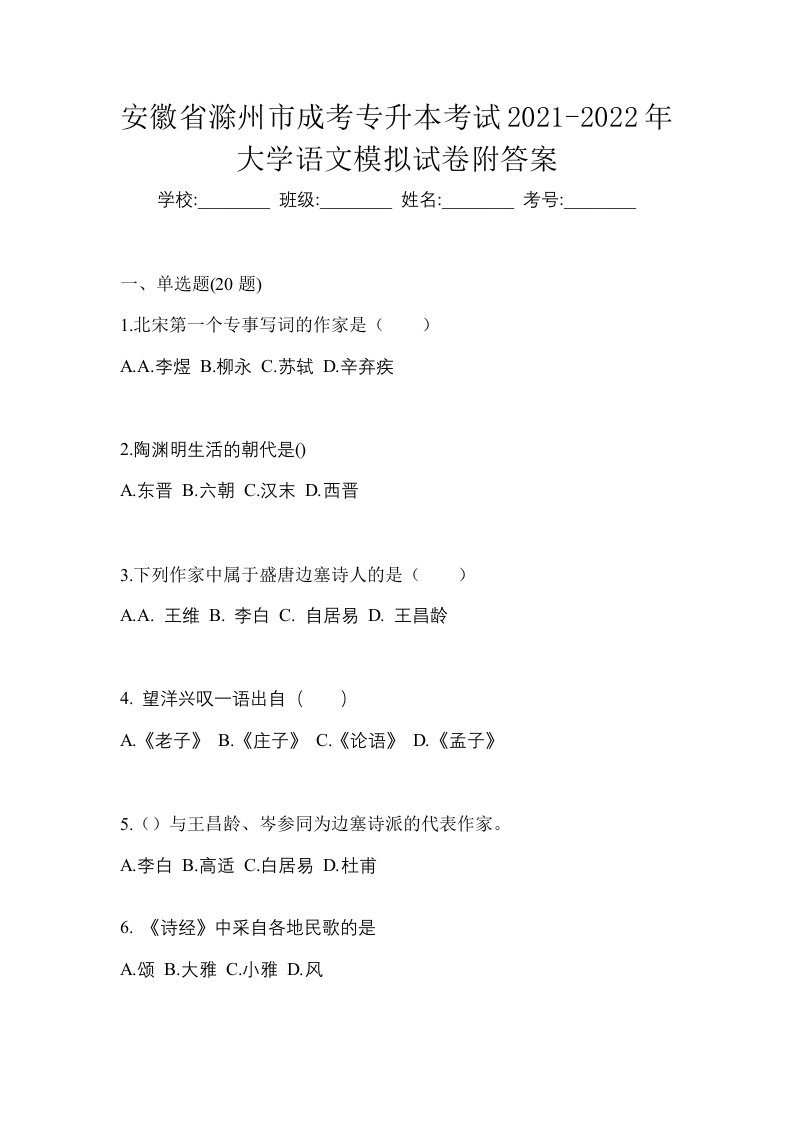 安徽省滁州市成考专升本考试2021-2022年大学语文模拟试卷附答案

学校:________ 班级:________ 姓名:________ 考号:________

一、单选题(20 题)

1.北宋第一个专事写词的作家是（　　）

A.A.李煜 B.柳永 C.苏轼 D.辛弃疾

2.陶渊明生活的朝代是()

A.东晋 B.六朝 C.汉末 D.西晋

3.下列作家中属于盛唐边塞诗人的是（　　）

A.A. 王维 B. 李白 C. 自居易 D. 王昌龄

4. 望洋兴叹一语出自（　　）

A.《老子》 B.《庄子》 C.《论语》 D.《孟子》

5.（）与王昌龄、岑参同为边塞诗派的代表作家。

A.李白 B.高适 C.白居易 D.杜甫

6. 《诗经》中采自各地民歌的是

A.颂 B.大雅 C.小雅 D.风